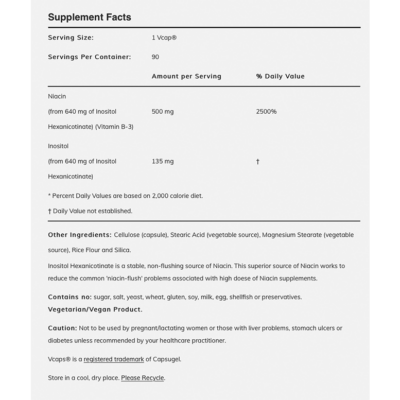 Supplement Facts

| Serving Size: | 1 Vcap® | |
|---|---|---|
| Servings Per Container: | 90 | |
| | Amount per Serving | % Daily Value |
| Niacin (from 640 mg of Inositol Hexanicotinate) (Vitamin B-3) | 500 mg | 2500% |
| Inositol (from 640 mg of Inositol Hexanicotinate) | 135 mg | † |

* Percent Daily Values are based on 2,000 calorie diet.

† Daily Value not established.

Other Ingredients: Cellulose (capsule), Stearic Acid (vegetable source), Magnesium Stearate (vegetable source), Rice Flour and Silica.

Inositol Hexanicotinate is a stable, non-flushing source of Niacin. This superior source of Niacin works to reduce the common 'niacin-flush' problems associated with high doese of Niacin supplements.

Contains no: sugar, salt, yeast, wheat, gluten, soy, milk, egg, shellfish or preservatives.
Vegetarian/Vegan Product.

Caution: Not to be used by pregnant/lactating women or those with liver problems, stomach ulcers or diabetes unless recommended by your healthcare practitioner.

Vcaps® is a registered trademark of Capsugel.

Store in a cool, dry place. Please Recycle.